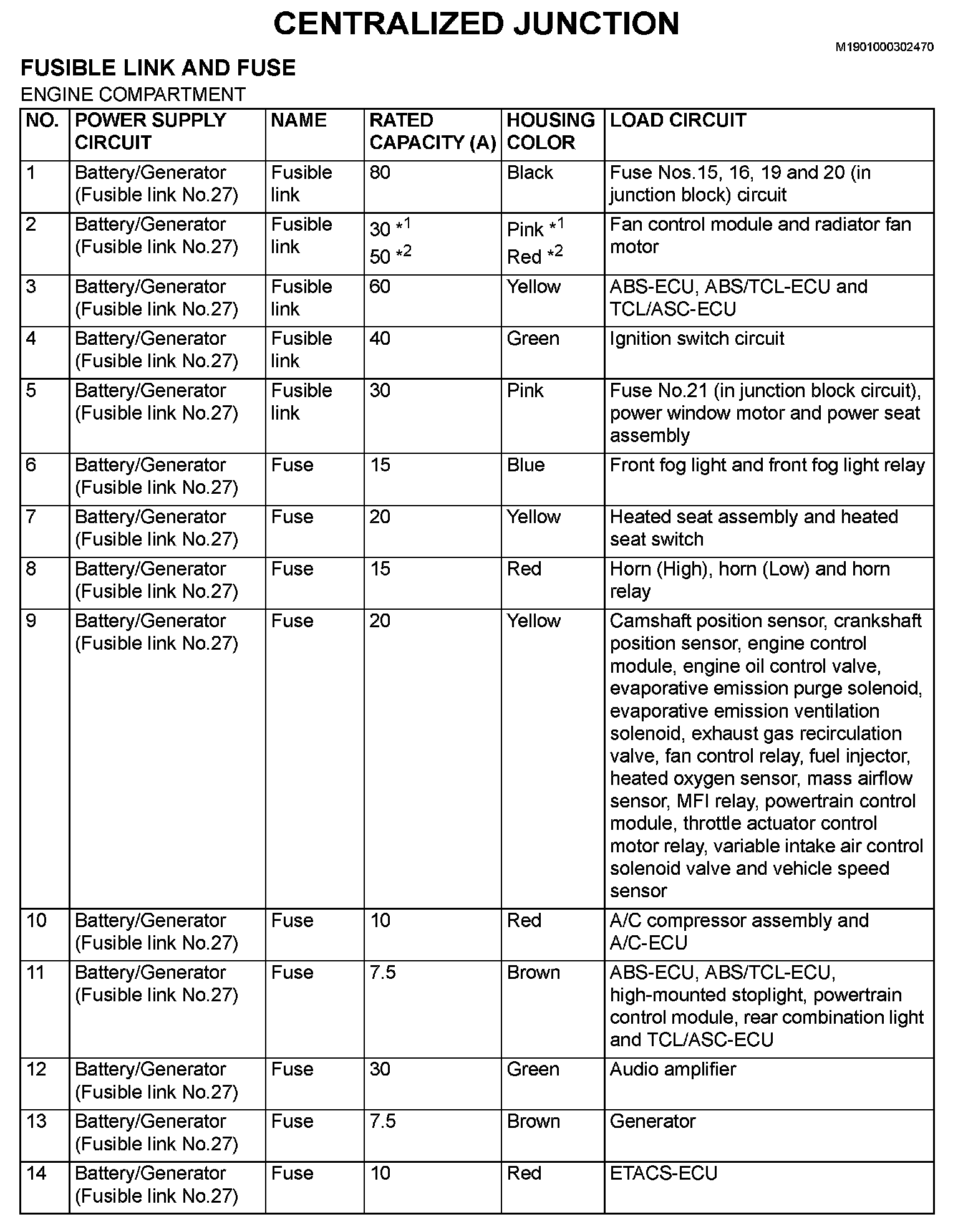 CENTRALIZED JUNCTION

M1901000302470

FUSIBLE LINK AND FUSE

ENGINE COMPARTMENT

| NO. | POWER SUPPLY CIRCUIT | NAME | RATED CAPACITY (A) | HOUSING COLOR | LOAD CIRCUIT |
|---|---|---|---|---|---|
| 1 | Battery/Generator (Fusible link No.27) | Fusible link | 80 | Black | Fuse Nos.15, 16, 19 and 20 (in junction block) circuit |
| 2 | Battery/Generator (Fusible link No.27) | Fusible link | 30 $*^1$ 50 $*^2$ | Pink $*^1$ Red $*^2$ | Fan control module and radiator fan motor |
| 3 | Battery/Generator (Fusible link No.27) | Fusible link | 60 | Yellow | ABS-ECU, ABS/TCL-ECU and TCL/ASC-ECU |
| 4 | Battery/Generator (Fusible link No.27) | Fusible link | 40 | Green | Ignition switch circuit |
| 5 | Battery/Generator (Fusible link No.27) | Fusible link | 30 | Pink | Fuse No.21 (in junction block circuit), power window motor and power seat assembly |
| 6 | Battery/Generator (Fusible link No.27) | Fuse | 15 | Blue | Front fog light and front fog light relay |
| 7 | Battery/Generator (Fusible link No.27) | Fuse | 20 | Yellow | Heated seat assembly and heated seat switch |
| 8 | Battery/Generator (Fusible link No.27) | Fuse | 15 | Red | Horn (High), horn (Low) and horn relay |
| 9 | Battery/Generator (Fusible link No.27) | Fuse | 20 | Yellow | Camshaft position sensor, crankshaft position sensor, engine control module, engine oil control valve, evaporative emission purge solenoid, evaporative emission ventilation solenoid, exhaust gas recirculation valve, fan control relay, fuel injector, heated oxygen sensor, mass airflow sensor, MFI relay, powertrain control module, throttle actuator control motor relay, variable intake air control solenoid valve and vehicle speed sensor |
| 10 | Battery/Generator (Fusible link No.27) | Fuse | 10 | Red | A/C compressor assembly and A/C-ECU |
| 11 | Battery/Generator (Fusible link No.27) | Fuse | 7.5 | Brown | ABS-ECU, ABS/TCL-ECU, high-mounted stoplight, powertrain control module, rear combination light and TCL/ASC-ECU |
| 12 | Battery/Generator (Fusible link No.27) | Fuse | 30 | Green | Audio amplifier |
| 13 | Battery/Generator (Fusible link No.27) | Fuse | 7.5 | Brown | Generator |
| 14 | Battery/Generator (Fusible link No.27) | Fuse | 10 | Red | ETACS-ECU |